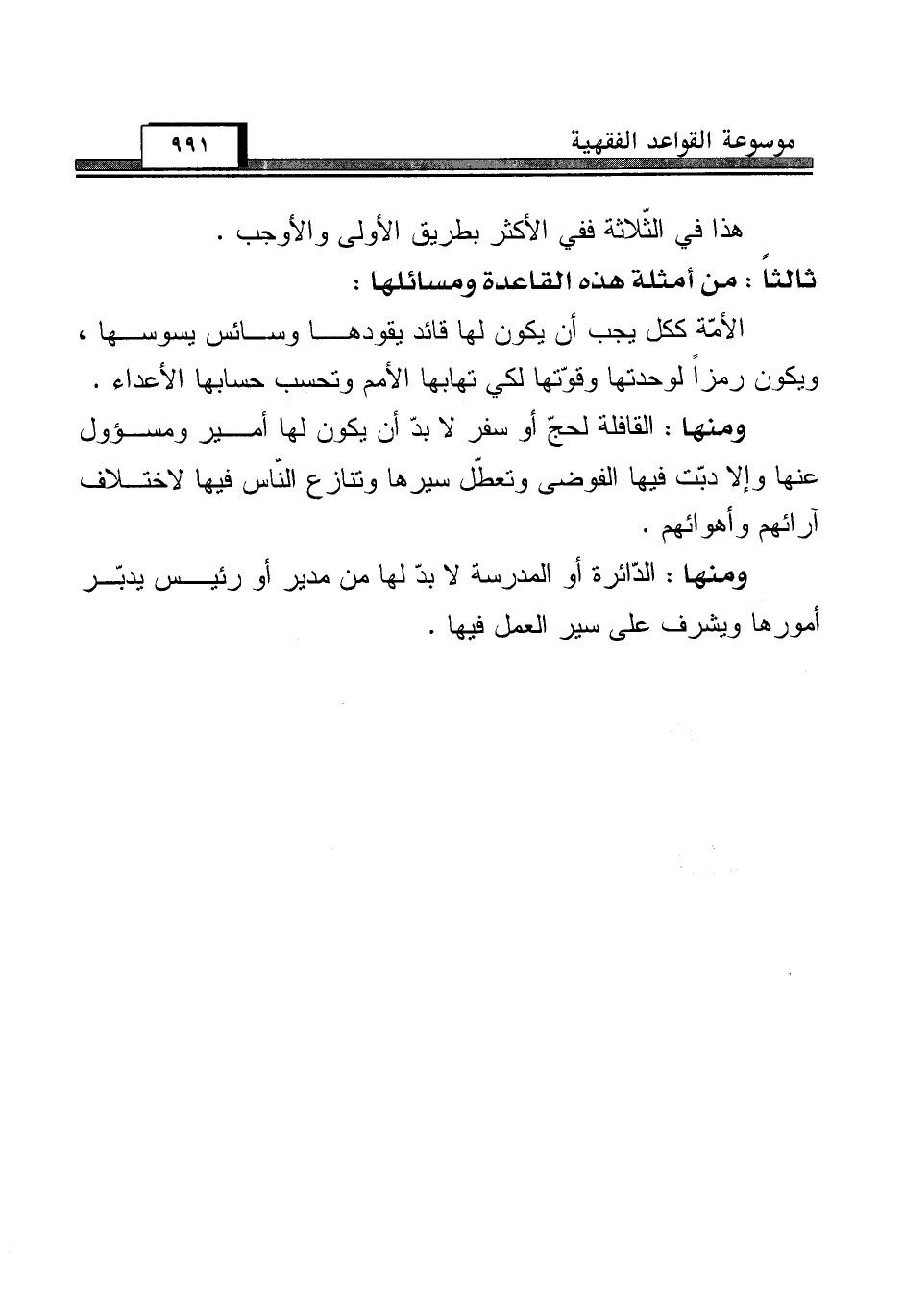 موسوعة القواعد الفقهية ٩٩١

هذا في الثّلاثة ففي الأكثر بطريق الأولى والأوجب .

ثالثاً : من أمثلة هذه القاعدة ومسائلها :

الأمّة ككل يجب أن يكون لها قائد يقودها وسائس يسوسها ، ويكون رمزاً لوحدتها وقوّتها لكي تهابها الأمم وتحسب حسابها الأعداء .

ومنها : القافلة لحجّ أو سفر لا بدّ أن يكون لها أمير ومسؤول عنها وإلا دبّت فيها الفوضى وتعطّل سيرها وتنازع النّاس فيها لاختلاف آرائهم وأهوائهم .

ومنها : الدّائرة أو المدرسة لا بدّ لها من مدير أو رئيس يدبّر أمورها ويشرف على سير العمل فيها .